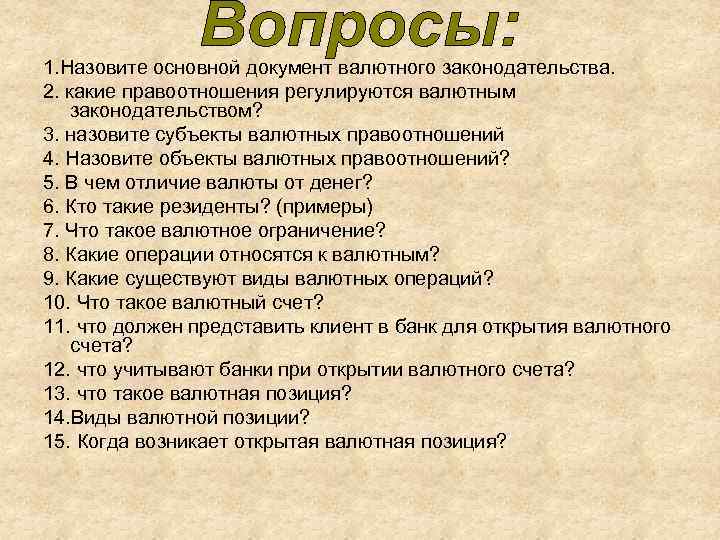 Вопросы:

1.Назовите основной документ валютного законодательства.
2. какие правоотношения регулируются валютным законодательством?
3. назовите субъекты валютных правоотношений
4. Назовите объекты валютных правоотношений?
5. В чем отличие валюты от денег?
6. Кто такие резиденты? (примеры)
7. Что такое валютное ограничение?
8. Какие операции относятся к валютным?
9. Какие существуют виды валютных операций?
10. Что такое валютный счет?
11. что должен представить клиент в банк для открытия валютного счета?
12. что учитывают банки при открытии валютного счета?
13. что такое валютная позиция?
14.Виды валютной позиции?
15. Когда возникает открытая валютная позиция?